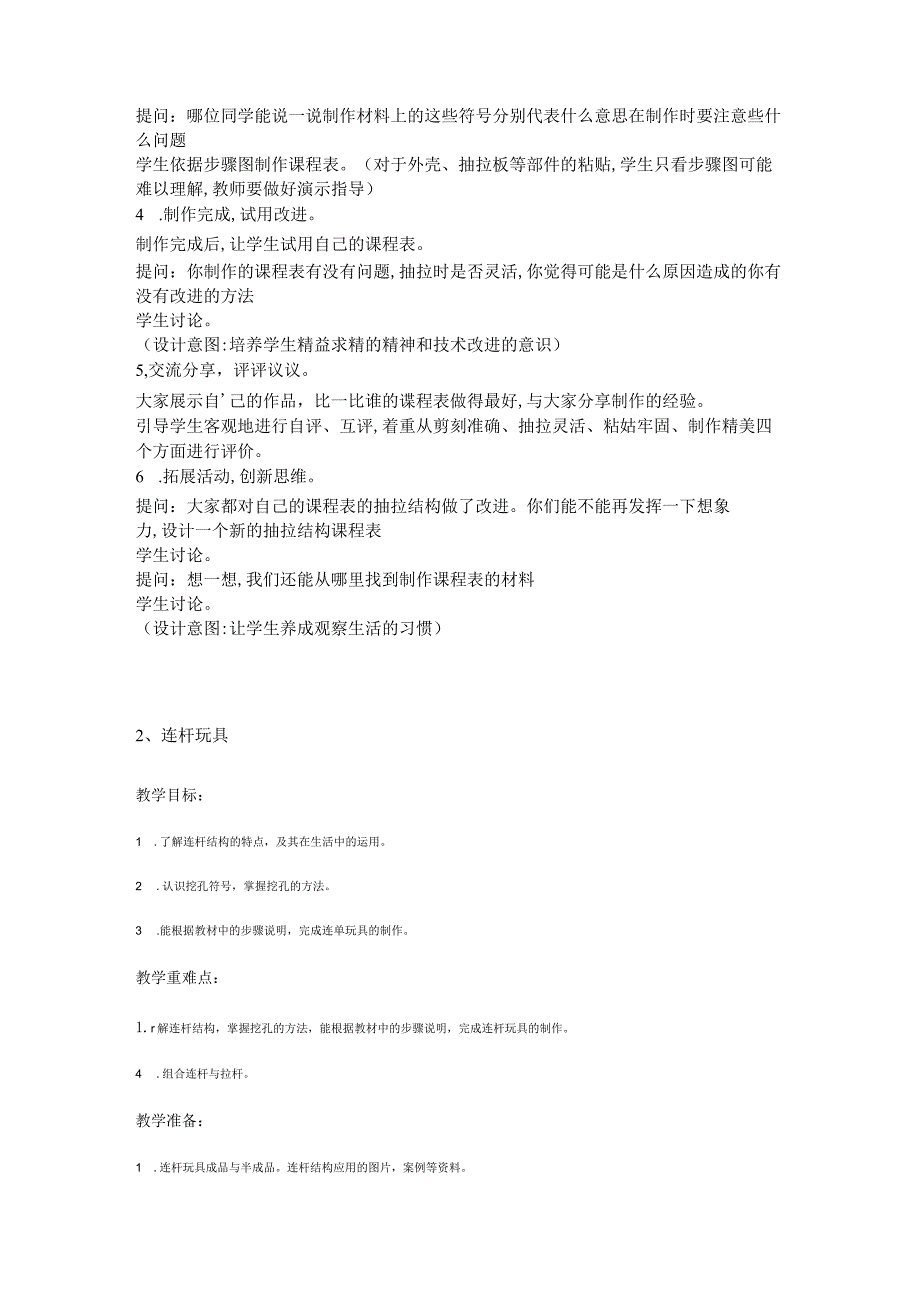 提问：哪位同学能说一说制作材料上的这些符号分别代表什么意思在制作时要注意些什么问题
学生依据步骤图制作课程表。（对于外壳、抽拉板等部件的粘贴,学生只看步骤图可能难以理解,教师要做好演示指导）
4　.制作完成,试用改进。
制作完成后,让学生试用自己的课程表。
提问：你制作的课程表有没有问题,抽拉时是否灵活,你觉得可能是什么原因造成的你有没有改进的方法
学生讨论。
（设计意图:培养学生精益求精的精神和技术改进的意识）
5,交流分享，评评议议。
大家展示自’己的作品，比一比谁的课程表做得最好,与大家分享制作的经验。
引导学生客观地进行自评、互评,着重从剪刻准确、抽拉灵活、粘姑牢固、制作精美四个方面进行评价。
6　.拓展活动,创新思维。
提问：大家都对自己的课程表的抽拉结构做了改进。你们能不能再发挥一下想象力,设计一个新的抽拉结构课程表
学生讨论。
提问：想一想,我们还能从哪里找到制作课程表的材料
学生讨论。
（设计意图:让学生养成观察生活的习惯）

2、连杆玩具

教学目标：

1　.了解连杆结构的特点，及其在生活中的运用。

2　.认识挖孔符号，掌握挖孔的方法。

3　.能根据教材中的步骤说明，完成连单玩具的制作。

教学重难点：

1. r解连杆结构，掌握挖孔的方法，能根据教材中的步骤说明，完成连杆玩具的制作。

4　.组合连杆与拉杆。

教学准备：

1　.连杆玩具成品与半成品。连杆结构应用的图片，案例等资料。